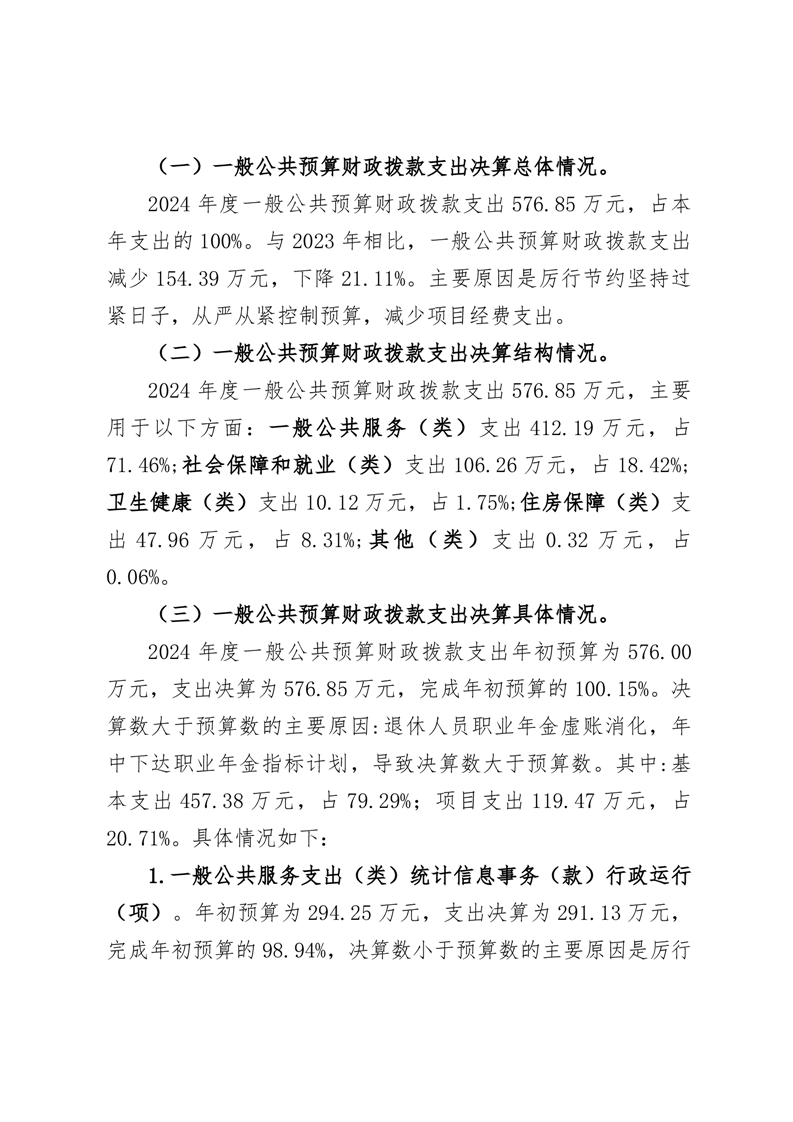 （一）一般公共预算财政拨款支出决算总体情况。

2024 年度一般公共预算财政拨款支出 576.85 万元，占本年支出的 100%。与 2023 年相比，一般公共预算财政拨款支出减少 154.39 万元，下降 21.11%。主要原因是厉行节约坚持过紧日子，从严从紧控制预算，减少项目经费支出。

（二）一般公共预算财政拨款支出决算结构情况。

2024 年度一般公共预算财政拨款支出 576.85 万元，主要用于以下方面：一般公共服务（类）支出 412.19 万元，占 71.46%;社会保障和就业（类）支出 106.26 万元，占 18.42%;卫生健康（类）支出 10.12 万元，占 1.75%;住房保障（类）支出 47.96 万元，占 8.31%;其他（类）支出 0.32 万元，占 0.06%。

（三）一般公共预算财政拨款支出决算具体情况。

2024 年度一般公共预算财政拨款支出年初预算为 576.00 万元，支出决算为 576.85 万元，完成年初预算的 100.15%。决算数大于预算数的主要原因:退休人员职业年金虚账消化，年中下达职业年金指标计划，导致决算数大于预算数。其中:基本支出 457.38 万元，占 79.29%；项目支出 119.47 万元，占 20.71%。具体情况如下：

1.一般公共服务支出（类）统计信息事务（款）行政运行（项）。年初预算为 294.25 万元，支出决算为 291.13 万元，完成年初预算的 98.94%，决算数小于预算数的主要原因是厉行